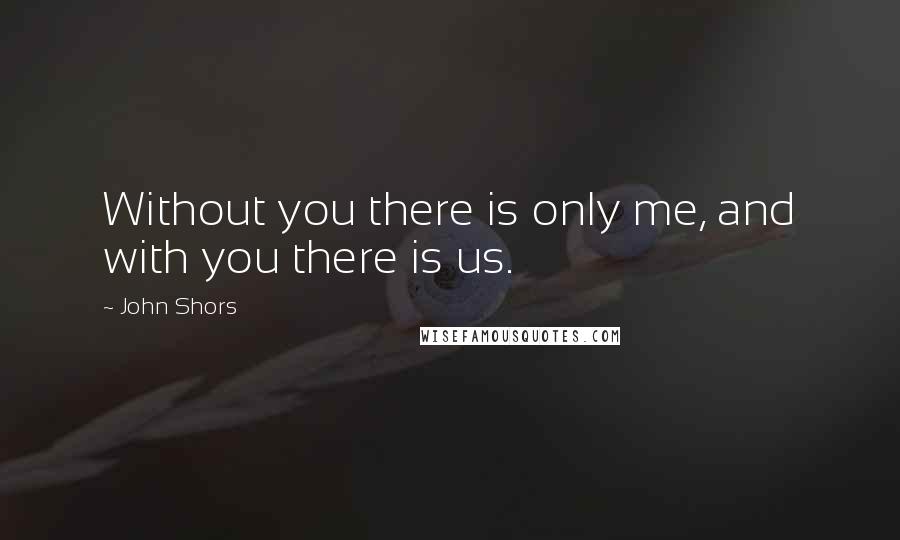 Without you there is only me, and with you there is us.

~ John Shors

WISEFAMOUSQUOTES.COM